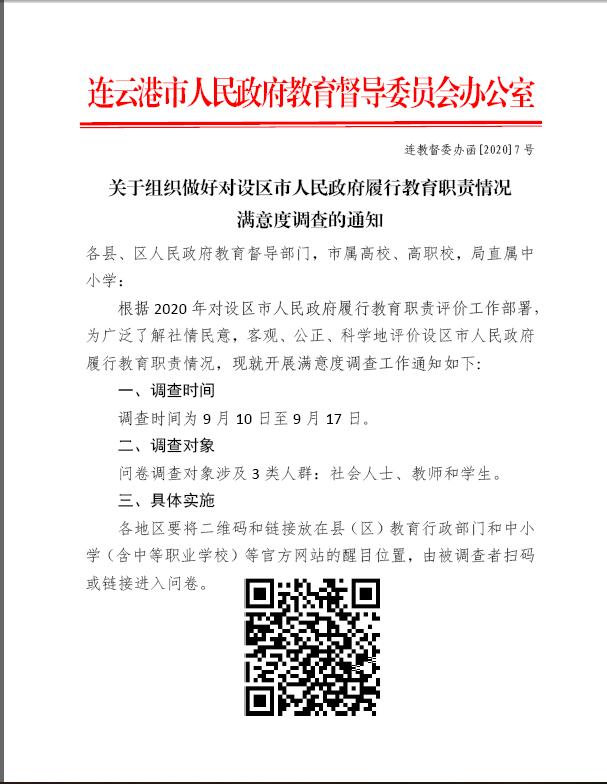 连云港市人民政府教育督导委员会办公室

连教督委办函[2020]7号

关于组织做好对设区市人民政府履行教育职责情况满意度调查的通知

各县、区人民政府教育督导部门，市属高校、高职校，局直属中小学：

根据2020年对设区市人民政府履行教育职责评价工作部署，为广泛了解社情民意，客观、公正、科学地评价设区市人民政府履行教育职责情况，现就开展满意度调查工作通知如下：

一、调查时间

调查时间为9月10日至9月17日。

二、调查对象

问卷调查对象涉及3类人群：社会人士、教师和学生。

三、具体实施

各地区要将二维码和链接放在县（区）教育行政部门和中小学（含中等职业学校）等官方网站的醒目位置，由被调查者扫码或链接进入问卷。